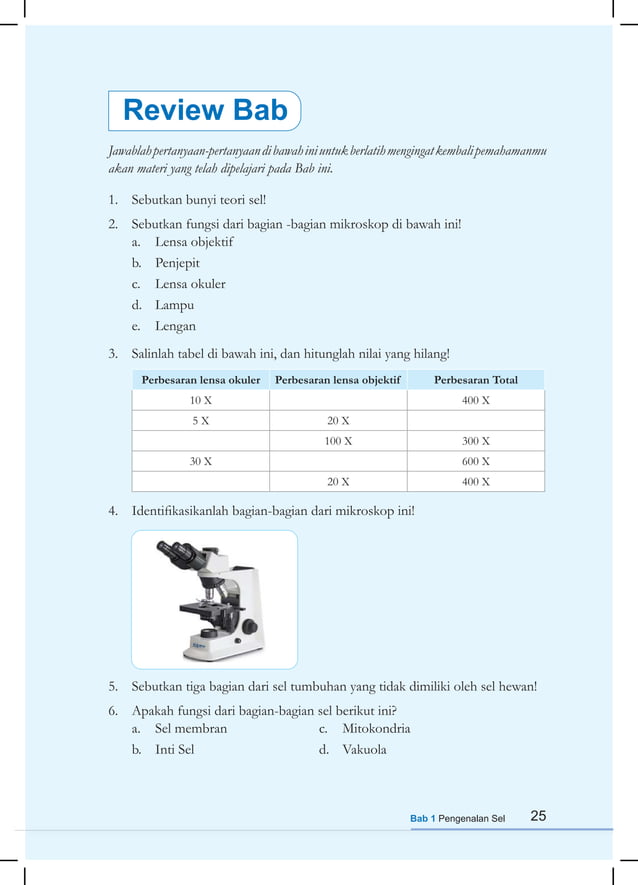 Review Bab

Jawablah pertanyaan-pertanyaan di bawah ini untuk berlatih mengingat kembali pemahamanmu akan materi yang telah dipelajari pada Bab ini.

1. Sebutkan bunyi teori sel!
2. Sebutkan fungsi dari bagian -bagian mikroskop di bawah ini!
   a. Lensa objektif
   b. Penjepit
   c. Lensa okuler
   d. Lampu
   e. Lengan
3. Salinlah tabel di bawah ini, dan hitunglah nilai yang hilang!

| Perbesaran lensa okuler | Perbesaran lensa objektif | Perbesaran Total |
|---|---|---|
| 10 X | | 400 X |
| 5 X | 20 X | |
| | 100 X | 300 X |
| 30 X | | 600 X |
| | 20 X | 400 X |

4. Identifikasikanlah bagian-bagian dari mikroskop ini!

5. Sebutkan tiga bagian dari sel tumbuhan yang tidak dimiliki oleh sel hewan!
6. Apakah fungsi dari bagian-bagian sel berikut ini?
   a. Sel membran
   b. Inti Sel
   c. Mitokondria
   d. Vakuola

Bab 1 Pengenalan Sel 25